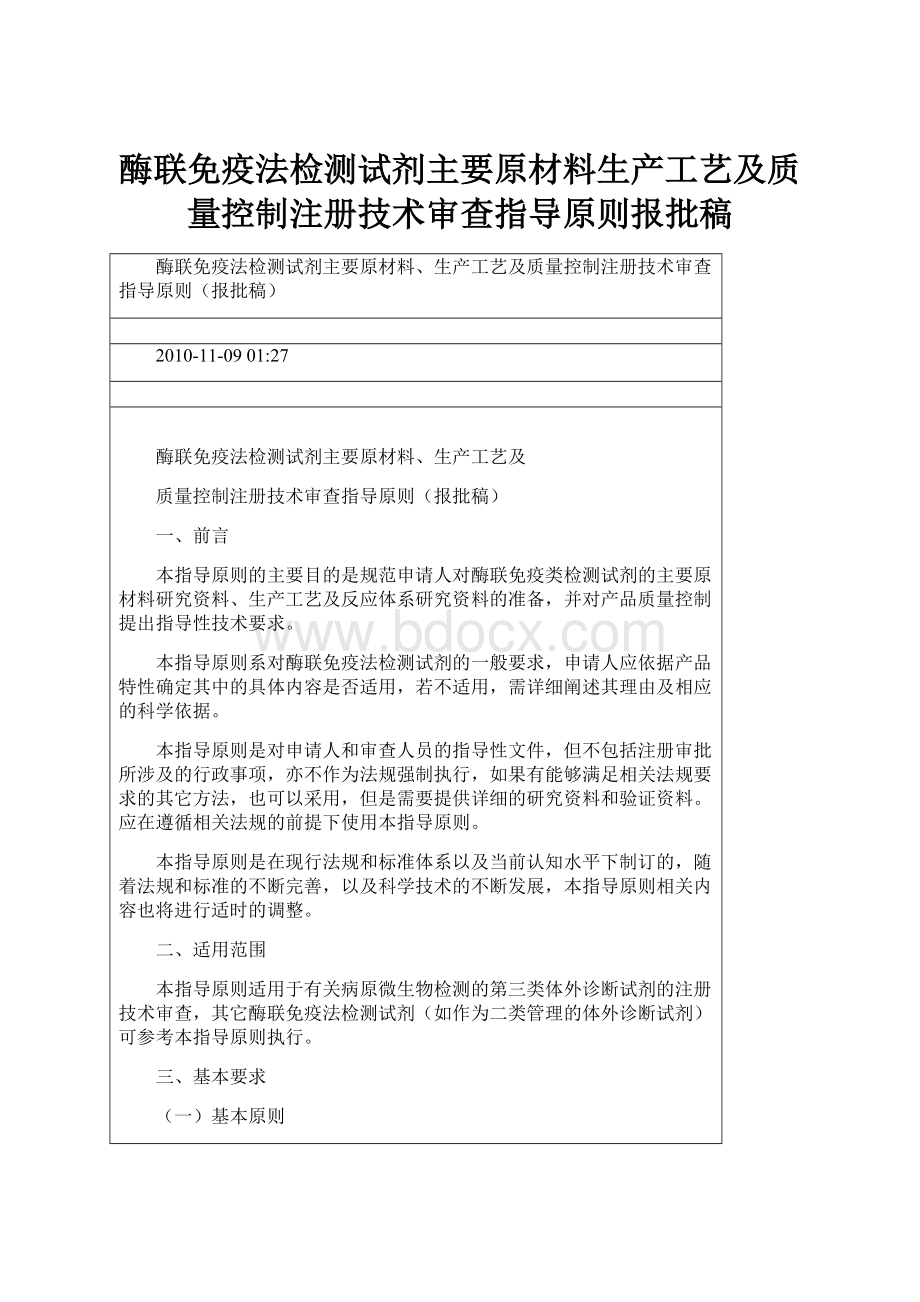 酶联免疫法检测试剂主要原材料生产工艺及质量控制注册技术审查指导原则报批稿

酶联免疫法检测试剂主要原材料、生产工艺及质量控制注册技术审查指导原则（报批稿）

2010-11-09 01:27

酶联免疫法检测试剂主要原材料、生产工艺及

质量控制注册技术审查指导原则（报批稿）

一、前言

本指导原则的主要目的是规范申请人对酶联免疫类检测试剂的主要原材料研究资料、生产工艺及反应体系研究资料的准备，并对产品质量控制提出指导性技术要求。

www.bdocx.com

本指导原则系对酶联免疫法检测试剂的一般要求，申请人应依据产品特性确定其中的具体内容是否适用，若不适用，需详细阐述其理由及相应的科学依据。

本指导原则是对申请人和审查人员的指导性文件，但不包括注册审批所涉及的行政事项，亦不作为法规强制执行，如果有能够满足相关法规要求的其它方法，也可以采用，但是需要提供详细的研究资料和验证资料。应在遵循相关法规的前提下使用本指导原则。

本指导原则是在现行法规和标准体系以及当前认知水平下制订的，随着法规和标准的不断完善，以及科学技术的不断发展，本指导原则相关内容也将进行适时的调整。

二、适用范围

本指导原则适用于有关病原微生物检测的第三类体外诊断试剂的注册技术审查，其它酶联免疫法检测试剂（如作为二类管理的体外诊断试剂）可参考本指导原则执行。

三、基本要求

（一）基本原则